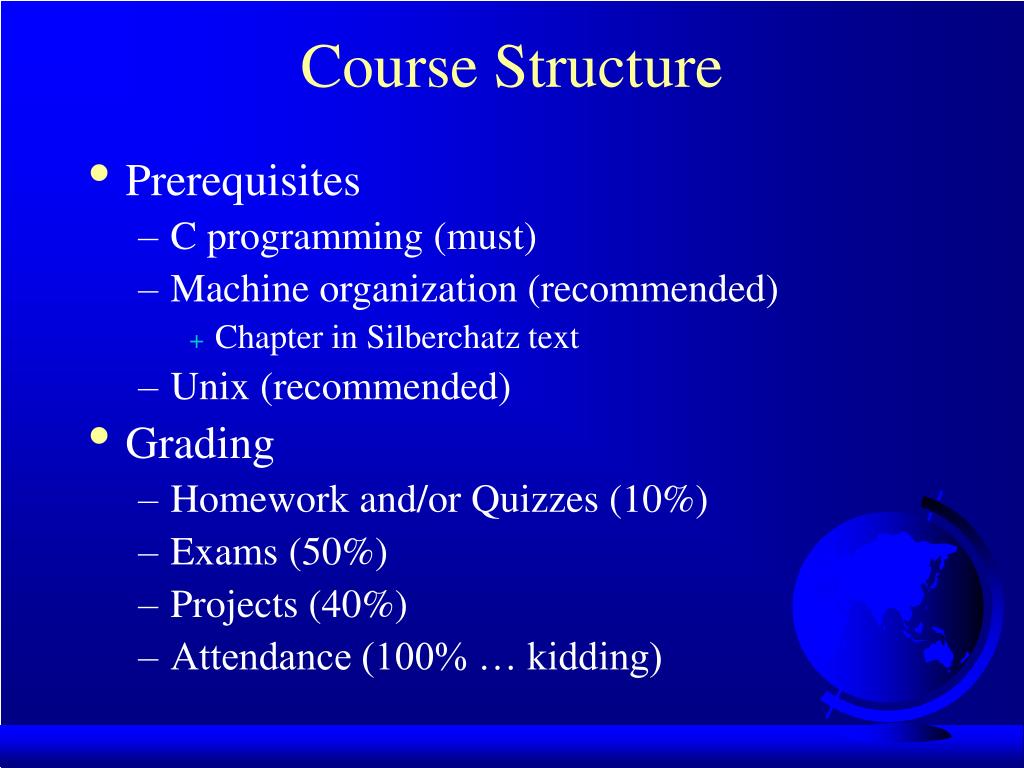 Course Structure

• Prerequisites
– C programming (must)
– Machine organization (recommended)
+ Chapter in Silberchatz text
– Unix (recommended)

• Grading
– Homework and/or Quizzes (10%)
– Exams (50%)
– Projects (40%)
– Attendance (100% … kidding)